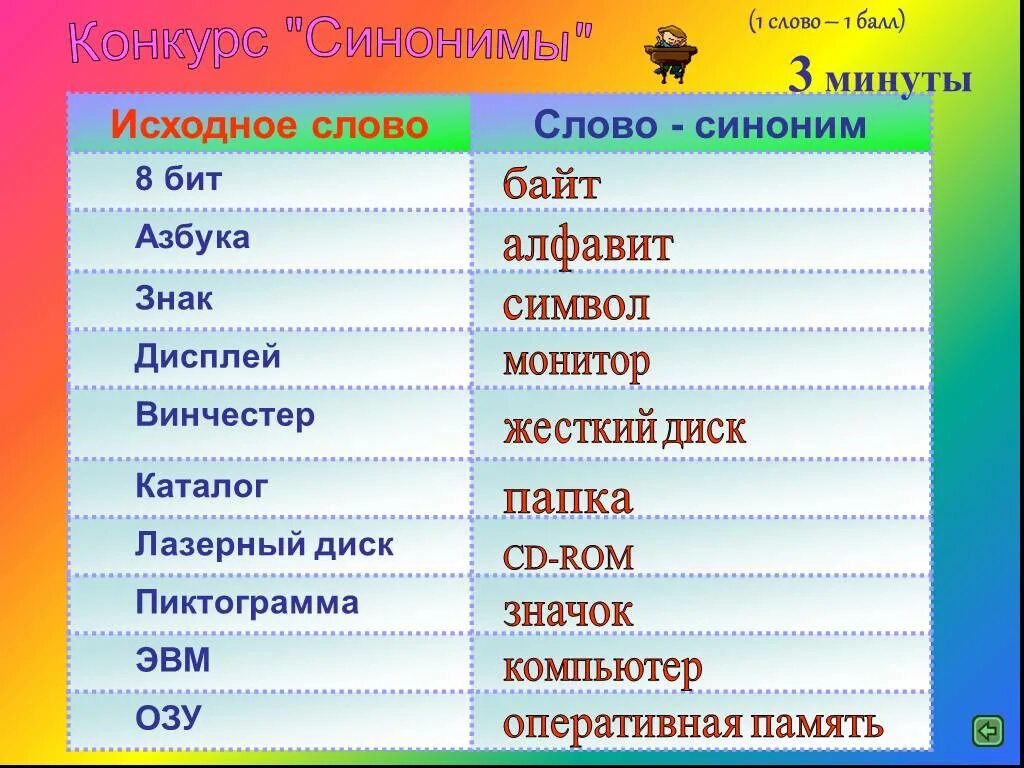 Конкурс "Синонимы"

(1 слово – 1 балл)

3 минуты

| Исходное слово | Слово - синоним |
|---|---|
| 8 бит | байт |
| Азбука | алфавит |
| Знак | символ |
| Дисплей | монитор |
| Винчестер | жесткий диск |
| Каталог | папка |
| Лазерный диск | CD-ROM |
| Пиктограмма | значок |
| ЭВМ | компьютер |
| ОЗУ | оперативная память |